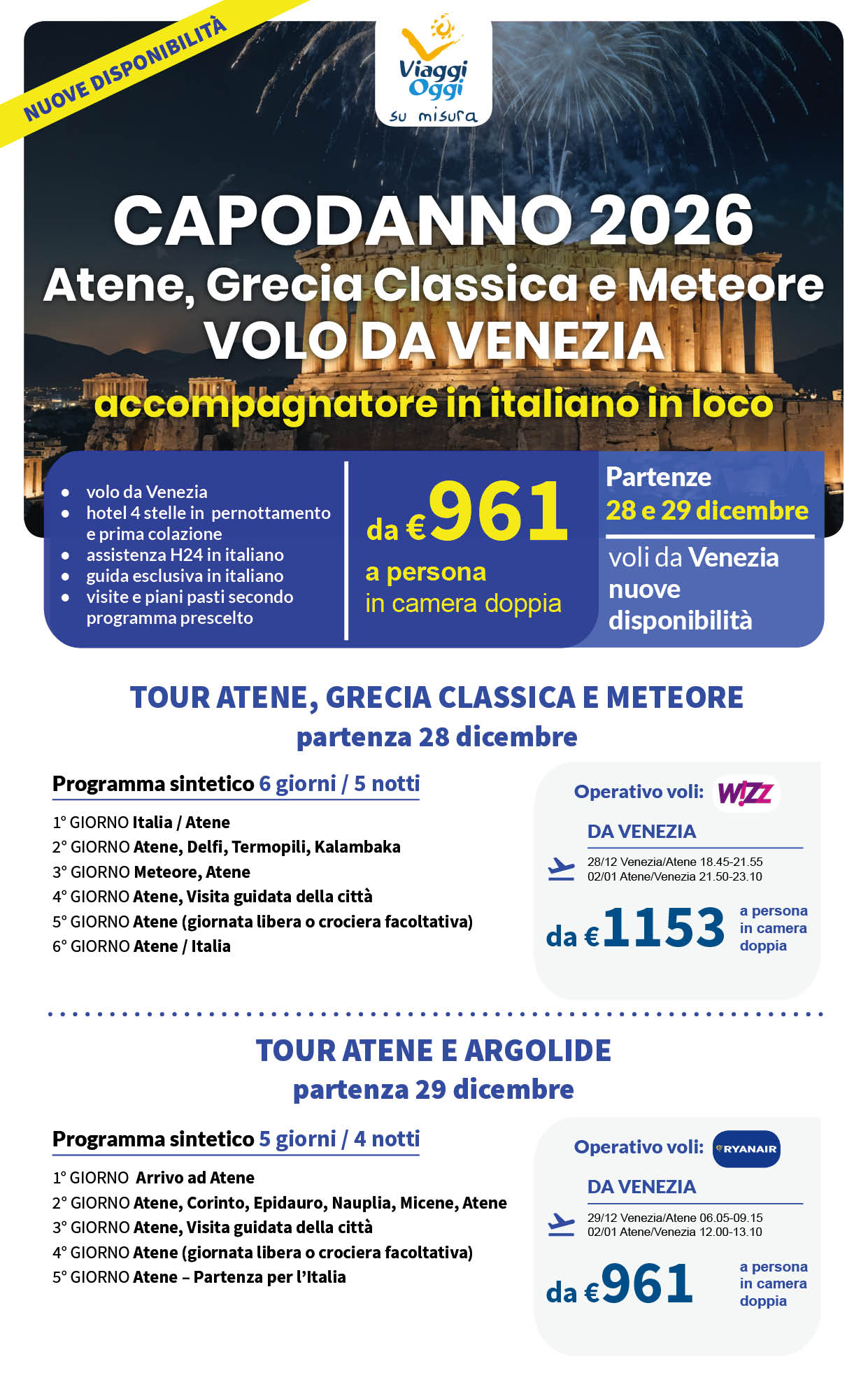 NUOVE DISPONIBILITÀ

Viaggi Oggi su misura

CAPODANNO 2026
Atene, Grecia Classica e Meteore
VOLO DA VENEZIA
accompagnatore in italiano in loco

- volo da Venezia
- hotel 4 stelle in pernottamento e prima colazione
- assistenza H24 in italiano
- guida esclusiva in italiano
- visite e piani pasti secondo programma prescelto

da €961
a persona
in camera doppia

Partenze
28 e 29 dicembre
voli da Venezia
nuove disponibilità

TOUR ATENE, GRECIA CLASSICA E METEORE
partenza 28 dicembre

Programma sintetico 6 giorni / 5 notti

1° GIORNO Italia / Atene
2° GIORNO Atene, Delfi, Termopili, Kalambaka
3° GIORNO Meteore, Atene
4° GIORNO Atene, Visita guidata della città
5° GIORNO Atene (giornata libera o crociera facoltativa)
6° GIORNO Atene / Italia

Operativo voli: WIZZ
DA VENEZIA
28/12 Venezia/Atene 18.45-21.55
02/01 Atene/Venezia 21.50-23.10
da €1153 a persona in camera doppia

TOUR ATENE E ARGOLIDE
partenza 29 dicembre

Programma sintetico 5 giorni / 4 notti

1° GIORNO Arrivo ad Atene
2° GIORNO Atene, Corinto, Epidauro, Nauplia, Micene, Atene
3° GIORNO Atene, Visita guidata della città
4° GIORNO Atene (giornata libera o crociera facoltativa)
5° GIORNO Atene – Partenza per l'Italia

Operativo voli: RYANAIR
DA VENEZIA
29/12 Venezia/Atene 06.05-09.15
02/01 Atene/Venezia 12.00-13.10
da €961 a persona in camera doppia